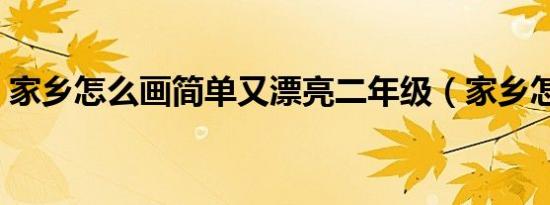 家乡怎么画简单又漂亮二年级（家乡怎